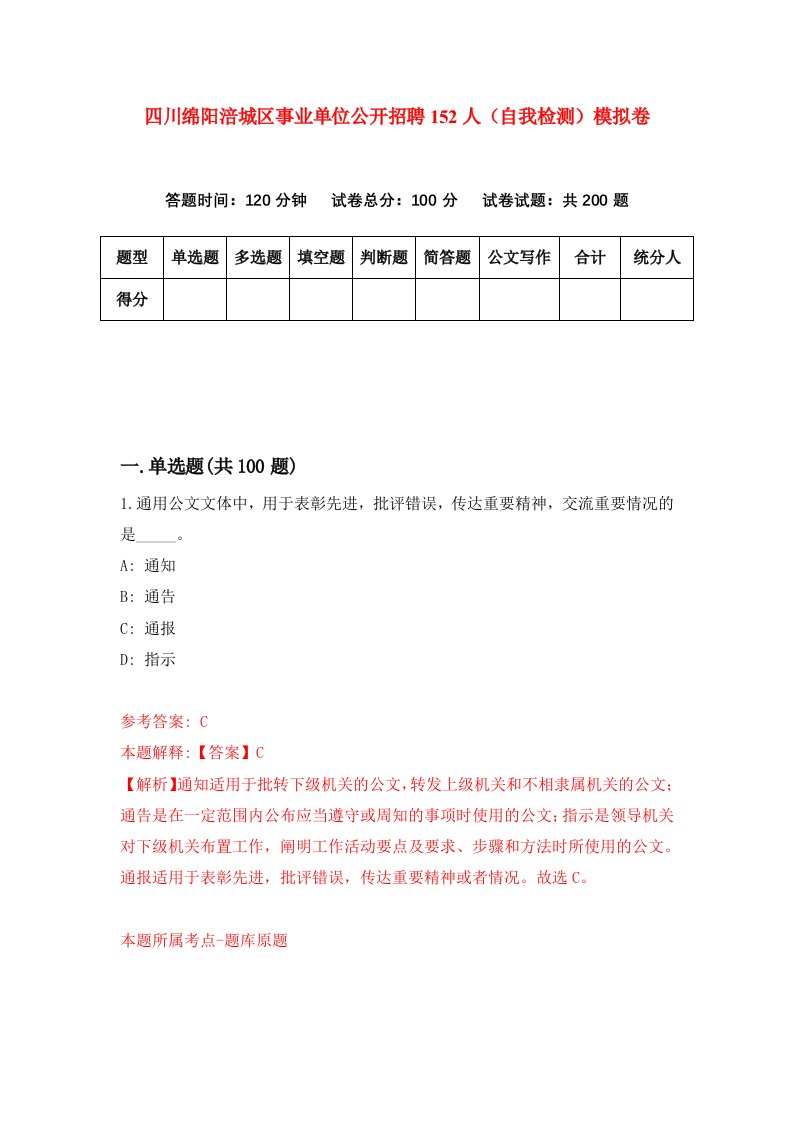 四川绵阳涪城区事业单位公开招聘152人（自我检测）模拟卷

答题时间：120分钟　试卷总分：100分　试卷试题：共200题

| 题型 | 单选题 | 多选题 | 填空题 | 判断题 | 简答题 | 公文写作 | 合计 | 统分人 |
|---|---|---|---|---|---|---|---|---|
| 得分 | | | | | | | | |

一.单选题(共100题)

1.通用公文文体中，用于表彰先进，批评错误，传达重要精神，交流重要情况的是_____。

A: 通知

B: 通告

C: 通报

D: 指示

参考答案: C

本题解释:【答案】C

【解析】通知适用于批转下级机关的公文，转发上级机关和不相隶属机关的公文；通告是在一定范围内公布应当遵守或周知的事项时使用的公文；指示是领导机关对下级机关布置工作，阐明工作活动要点及要求、步骤和方法时所使用的公文。通报适用于表彰先进，批评错误，传达重要精神或者情况。故选C。

本题所属考点-题库原题